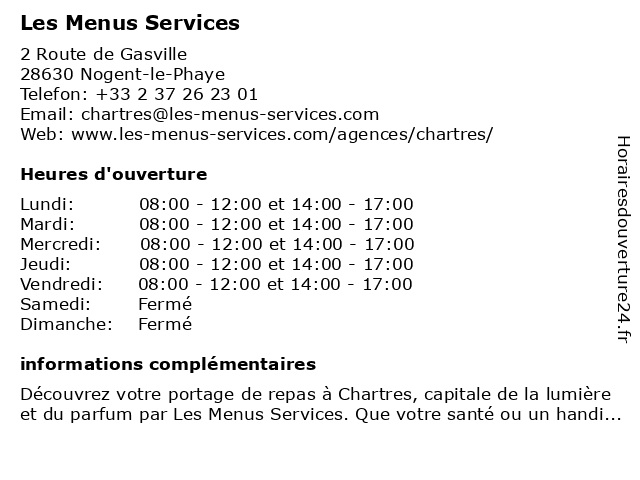 Les Menus Services

2 Route de Gasville
28630 Nogent-le-Phaye
Telefon: +33 2 37 26 23 01
Email: chartres@les-menus-services.com
Web: www.les-menus-services.com/agences/chartres/

Heures d'ouverture

| | |
|---|---|
| Lundi: | 08:00 - 12:00 et 14:00 - 17:00 |
| Mardi: | 08:00 - 12:00 et 14:00 - 17:00 |
| Mercredi: | 08:00 - 12:00 et 14:00 - 17:00 |
| Jeudi: | 08:00 - 12:00 et 14:00 - 17:00 |
| Vendredi: | 08:00 - 12:00 et 14:00 - 17:00 |
| Samedi: | Fermé |
| Dimanche: | Fermé |

informations complémentaires

Découvrez votre portage de repas à Chartres, capitale de la lumière et du parfum par Les Menus Services. Que votre santé ou un handi...

Horairesdouverture24.fr